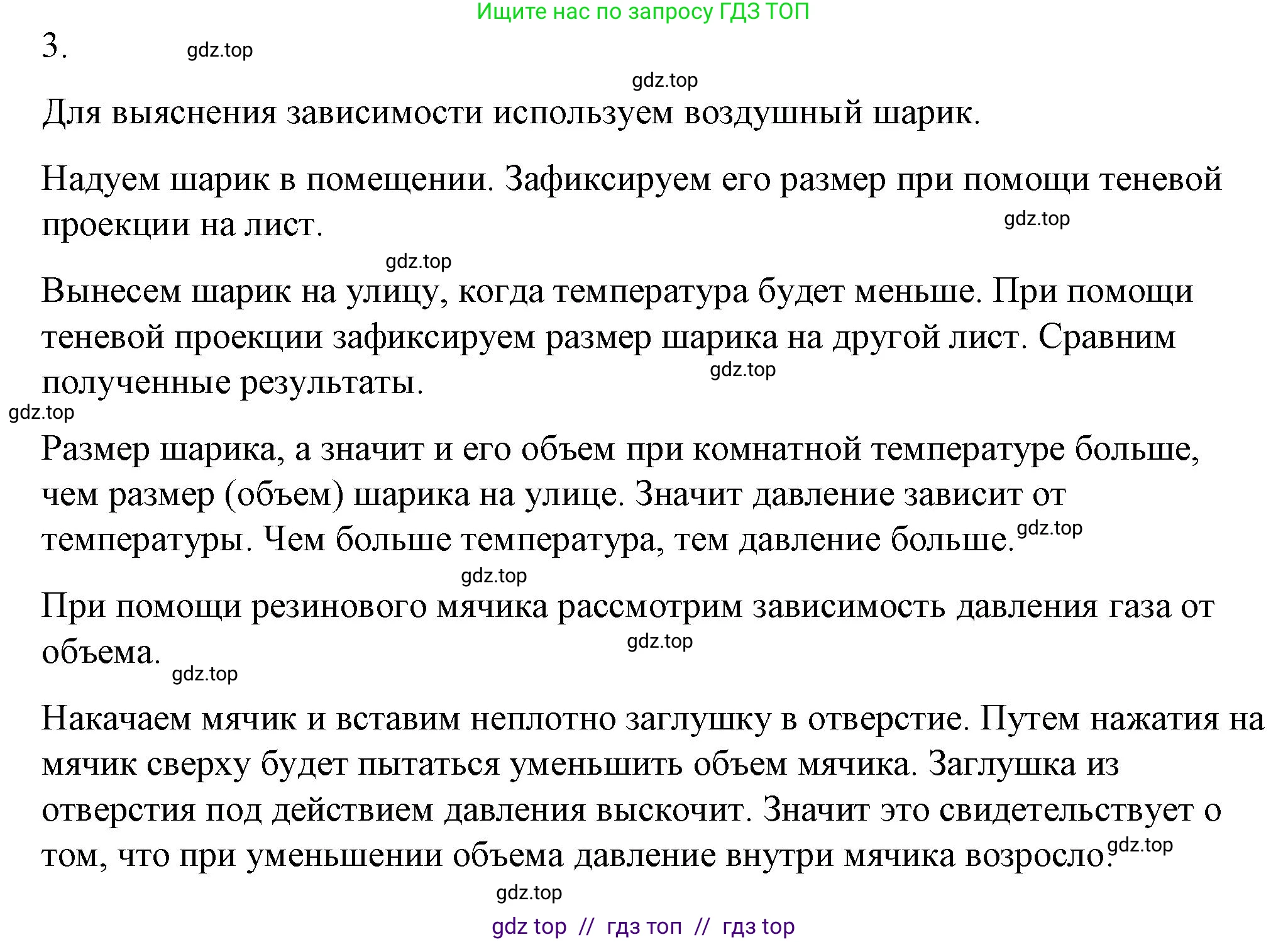 Ищите нас по запросу ГДЗ ТОП

3.

gdz.top

gdz.top

Для выяснения зависимости используем воздушный шарик.

Надуем шарик в помещении. Зафиксируем его размер при помощи теневой проекции на лист.

gdz.top

gdz.top

Вынесем шарик на улицу, когда температура будет меньше. При помощи теневой проекции зафиксируем размер шарика на другой лист. Сравним полученные результаты.

gdz.top

gdz.top

Размер шарика, а значит и его объем при комнатной температуре больше, чем размер (объем) шарика на улице. Значит давление зависит от температуры. Чем больше температура, тем давление больше.

gdz.top

gdz.top

При помощи резинового мячика рассмотрим зависимость давления газа от объема.

gdz.top

gdz.top

Накачаем мячик и вставим неплотно заглушку в отверстие. Путем нажатия на мячик сверху будет пытаться уменьшить объем мячика. Заглушка из отверстия под действием давления выскочит. Значит это свидетельствует о том, что при уменьшении объема давление внутри мячика возросло.

gdz.top

gdz.top

gdz top // гдз топ // гдз top